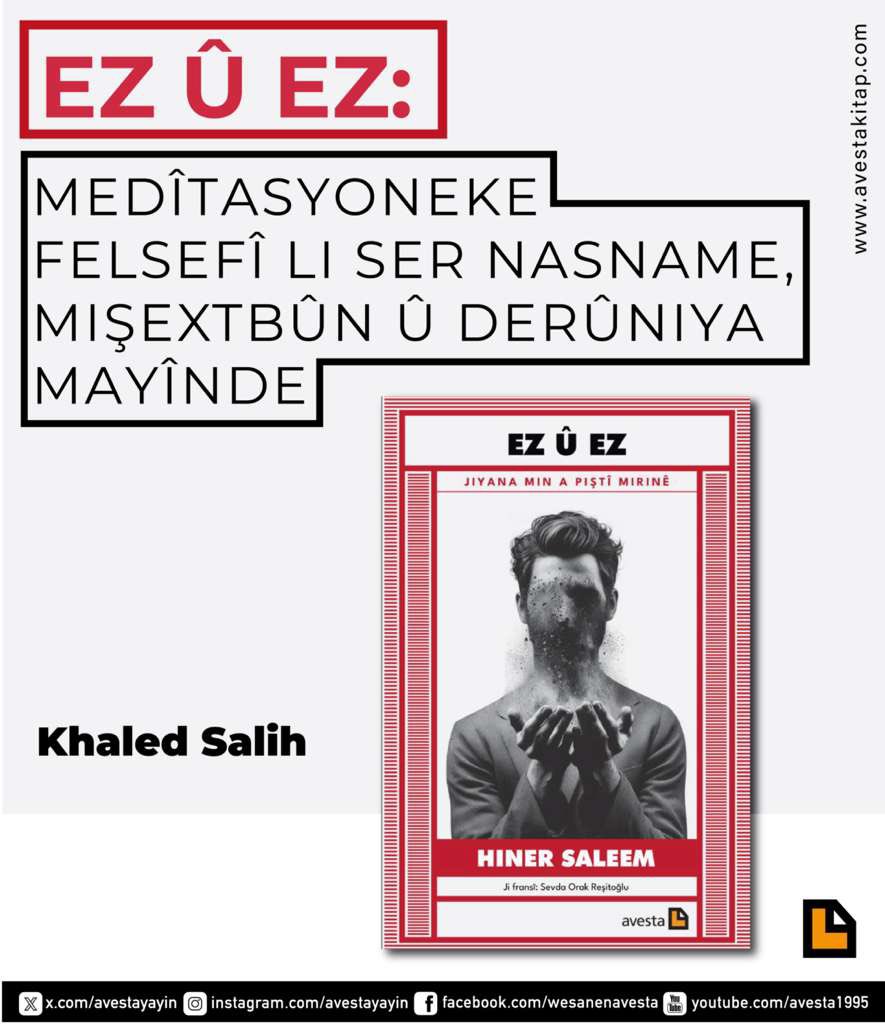 EZ Û EZ:

MEDÎTASYONEKE FELSEFÎ LI SER NASNAME, MIŞEXTBÛN Û DERÛNIYA MAYÎNDE

www.avestakitap.com

EZ Û EZ

JIYANA MIN A PIŞTÎ MIRINÊ

HINER SALEEM

Ji fransî: Sevda Orak Reşitoğlu

avesta

Khaled Salih

x.com/avestayayin instagram.com/avestayayin facebook.com/wesanenavesta youtube.com/avesta1995